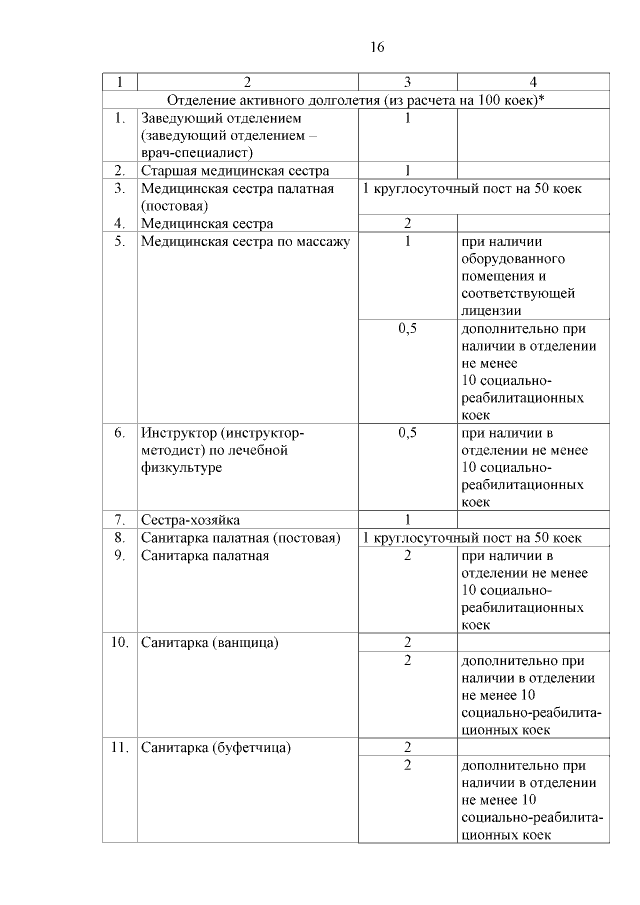 16

| 1 | 2 | 3 | 4 |
|---|---|---|---|
| Отделение активного долголетия (из расчета на 100 коек)* | | | |
| 1. | Заведующий отделением (заведующий отделением – врач-специалист) | 1 | |
| 2. | Старшая медицинская сестра | 1 | |
| 3. | Медицинская сестра палатная (постовая) | 1 круглосуточный пост на 50 коек | |
| 4. | Медицинская сестра | 2 | |
| 5. | Медицинская сестра по массажу | 1 | при наличии оборудованного помещения и соответствующей лицензии |
| | | 0,5 | дополнительно при наличии в отделении не менее 10 социально-реабилитационных коек |
| 6. | Инструктор (инструктор-методист) по лечебной физкультуре | 0,5 | при наличии в отделении не менее 10 социально-реабилитационных коек |
| 7. | Сестра-хозяйка | 1 | |
| 8. | Санитарка палатная (постовая) | 1 круглосуточный пост на 50 коек | |
| 9. | Санитарка палатная | 2 | при наличии в отделении не менее 10 социально-реабилитационных коек |
| 10. | Санитарка (ванщица) | 2 | |
| | | 2 | дополнительно при наличии в отделении не менее 10 социально-реабилитационных коек |
| 11. | Санитарка (буфетчица) | 2 | |
| | | 2 | дополнительно при наличии в отделении не менее 10 социально-реабилитационных коек |